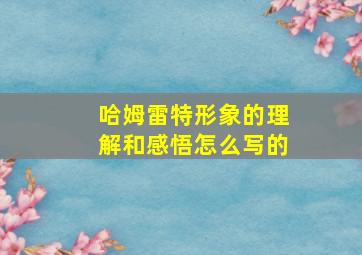 哈姆雷特形象的理解和感悟怎么写的